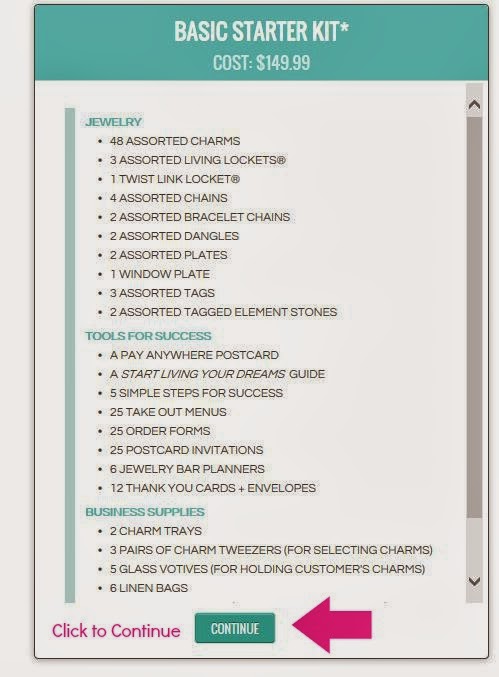 BASIC STARTER KIT*
COST: $149.99

JEWELRY
• 48 ASSORTED CHARMS
• 3 ASSORTED LIVING LOCKETS®
• 1 TWIST LINK LOCKET®
• 4 ASSORTED CHAINS
• 2 ASSORTED BRACELET CHAINS
• 2 ASSORTED DANGLES
• 2 ASSORTED PLATES
• 1 WINDOW PLATE
• 3 ASSORTED TAGS
• 2 ASSORTED TAGGED ELEMENT STONES

TOOLS FOR SUCCESS
• A PAY ANYWHERE POSTCARD
• A START LIVING YOUR DREAMS GUIDE
• 5 SIMPLE STEPS FOR SUCCESS
• 25 TAKE OUT MENUS
• 25 ORDER FORMS
• 25 POSTCARD INVITATIONS
• 6 JEWELRY BAR PLANNERS
• 12 THANK YOU CARDS + ENVELOPES

BUSINESS SUPPLIES
• 2 CHARM TRAYS
• 3 PAIRS OF CHARM TWEEZERS (FOR SELECTING CHARMS)
• 5 GLASS VOTIVES (FOR HOLDING CUSTOMER'S CHARMS)
• 6 LINEN BAGS

Click to Continue
CONTINUE